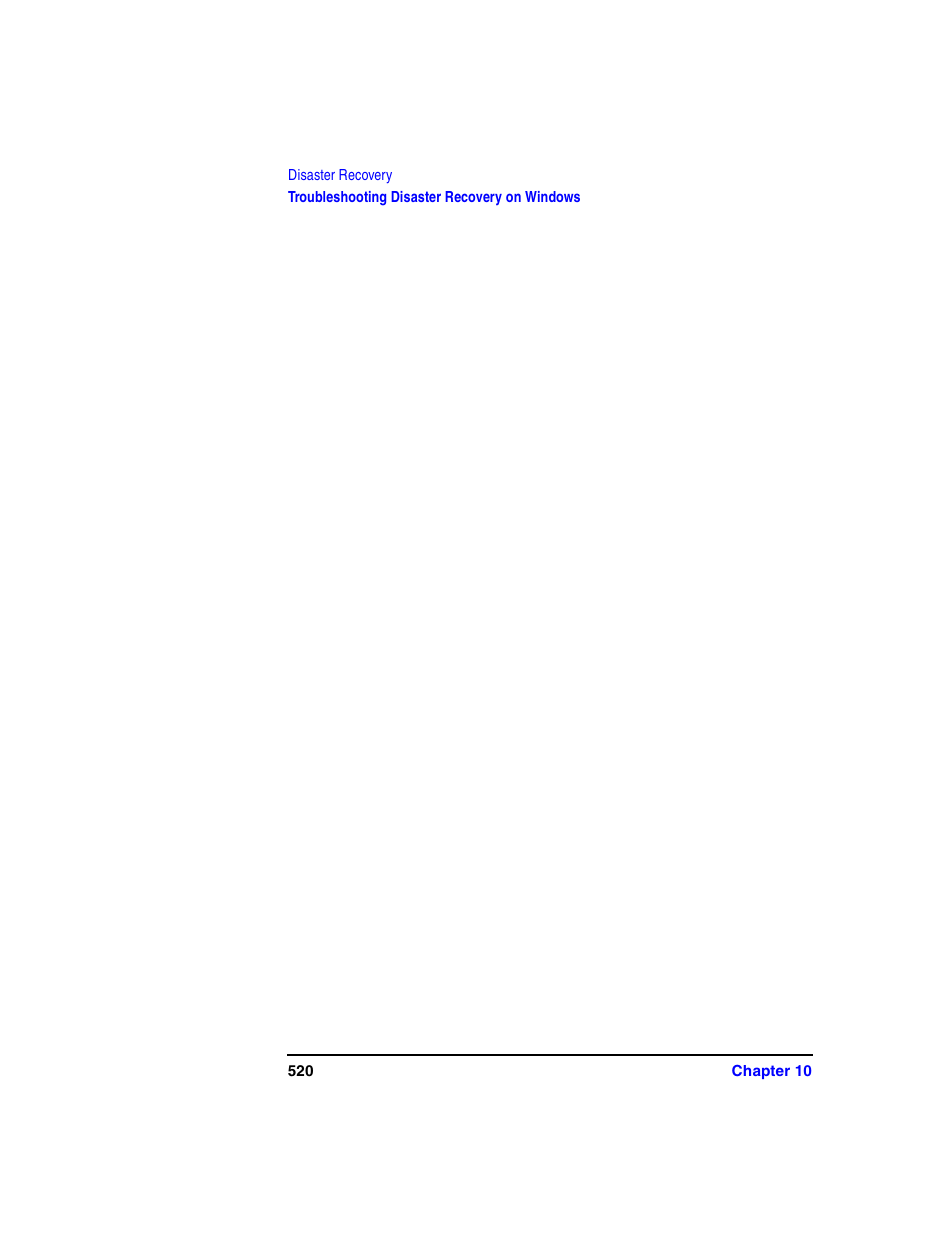 Disaster Recovery
Troubleshooting Disaster Recovery on Windows

520 Chapter 10